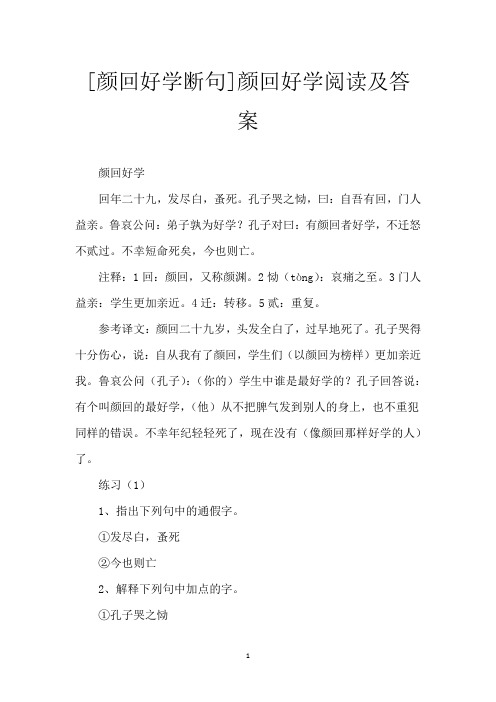 [颜回好学断句]颜回好学阅读及答案

颜回好学

回年二十九，发尽白，蚤死。孔子哭之恸，曰：自吾有回，门人益亲。鲁哀公问：弟子孰为好学？孔子对曰：有颜回者好学，不迁怒不贰过。不幸短命死矣，今也则亡。

注释：1 回：颜回，又称颜渊。2 恸（tòng）：哀痛之至。3 门人益亲：学生更加亲近。4 迁：转移。5 贰：重复。

参考译文：颜回二十九岁，头发全白了，过早地死了。孔子哭得十分伤心，说：自从我有了颜回，学生们（以颜回为榜样）更加亲近我。鲁哀公问（孔子）：（你的）学生中谁是最好学的？孔子回答说：有个叫颜回的最好学，（他）从不把脾气发到别人的身上，也不重犯同样的错误。不幸年纪轻轻死了，现在没有（像颜回那样好学的人）了。

练习（1）

1、指出下列句中的通假字。

①发尽白，蚤死

②今也则亡

2、解释下列句中加点的字。

①孔子哭之恸

1